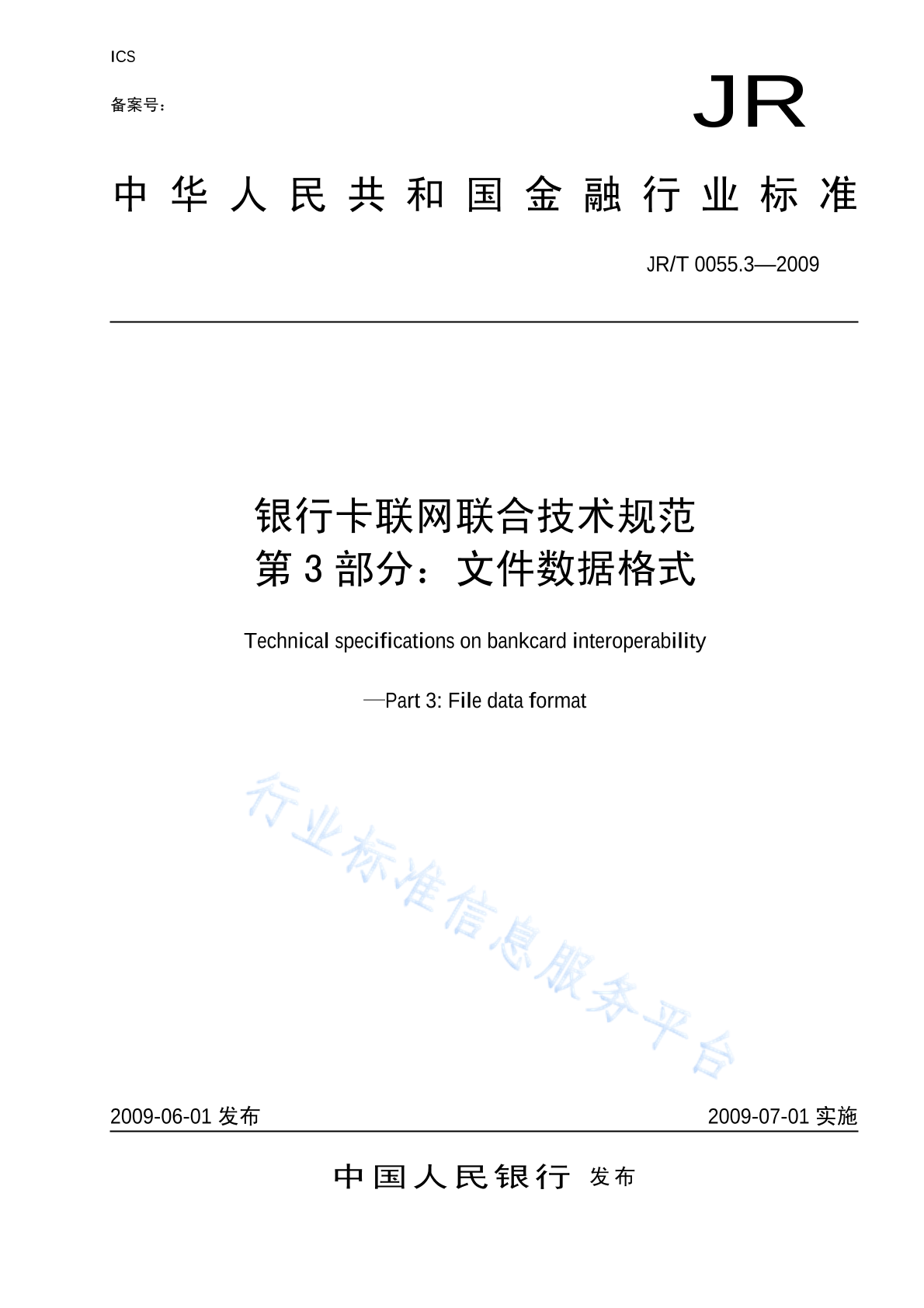 ICS

备案号：

JR

中华人民共和国金融行业标准

JR/T 0055.3—2009

银行卡联网联合技术规范
第 3 部分：文件数据格式

Technical specifications on bankcard interoperability

—Part 3: File data format

行业标准信息服务平台

2009-06-01 发布

2009-07-01 实施

中国人民银行 发布